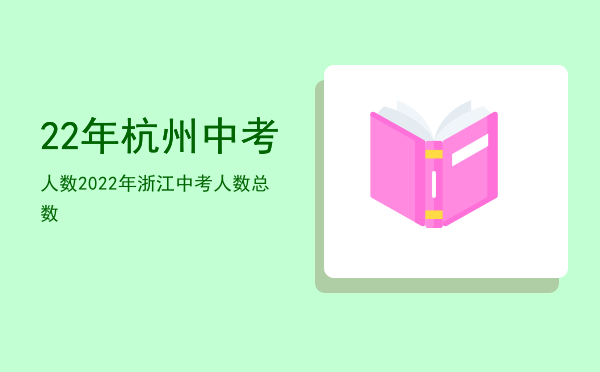 22年杭州中考

人数2022年浙江中考人数总数